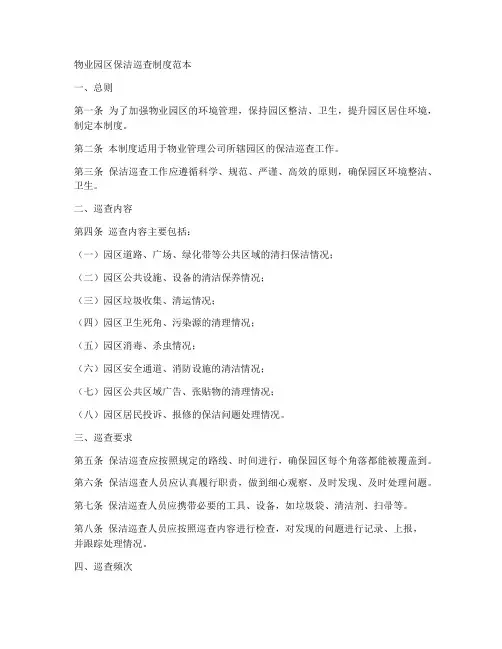 物业园区保洁巡查制度范本

一、总则

第一条 为了加强物业园区的环境管理，保持园区整洁、卫生，提升园区居住环境，制定本制度。

第二条 本制度适用于物业管理公司所辖园区的保洁巡查工作。

第三条 保洁巡查工作应遵循科学、规范、严谨、高效的原则，确保园区环境整洁、卫生。

二、巡查内容

第四条 巡查内容主要包括：

（一）园区道路、广场、绿化带等公共区域的清扫保洁情况；

（二）园区公共设施、设备的清洁保养情况；

（三）园区垃圾收集、清运情况；

（四）园区卫生死角、污染源的清理情况；

（五）园区消毒、杀虫情况；

（六）园区安全通道、消防设施的清洁情况；

（七）园区公共区域广告、张贴物的清理情况；

（八）园区居民投诉、报修的保洁问题处理情况。

三、巡查要求

第五条 保洁巡查应按照规定的路线、时间进行，确保园区每个角落都能被覆盖到。

第六条 保洁巡查人员应认真履行职责，做到细心观察、及时发现、及时处理问题。

第七条 保洁巡查人员应携带必要的工具、设备，如垃圾袋、清洁剂、扫帚等。

第八条 保洁巡查人员应按照巡查内容进行检查，对发现的问题进行记录、上报，并跟踪处理情况。

四、巡查频次